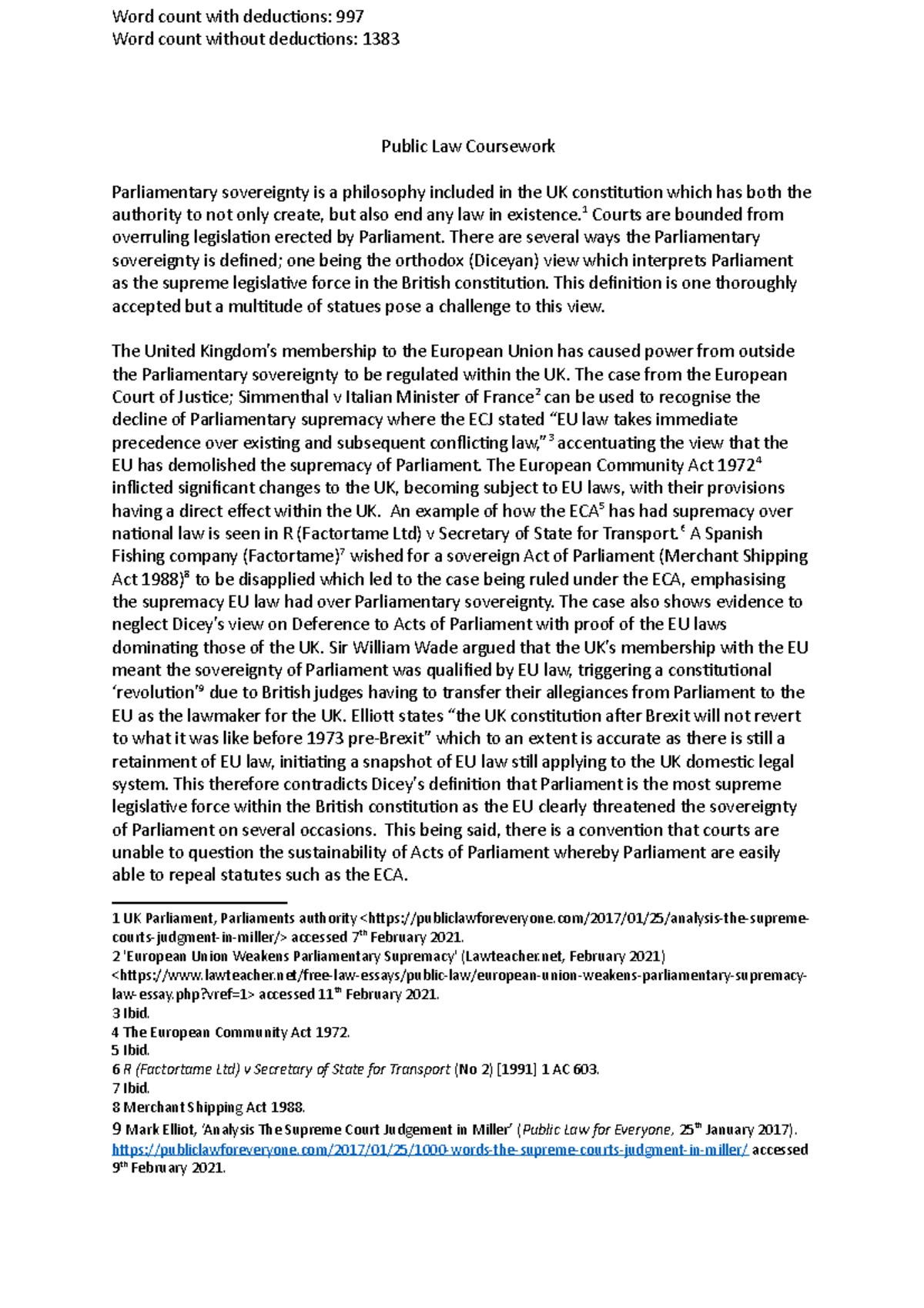 Word count with deductions: 997
Word count without deductions: 1383

Public Law Coursework

Parliamentary sovereignty is a philosophy included in the UK constitution which has both the authority to not only create, but also end any law in existence.$^1$ Courts are bounded from overruling legislation erected by Parliament. There are several ways the Parliamentary sovereignty is defined; one being the orthodox (Diceyan) view which interprets Parliament as the supreme legislative force in the British constitution. This definition is one thoroughly accepted but a multitude of statues pose a challenge to this view.

The United Kingdom's membership to the European Union has caused power from outside the Parliamentary sovereignty to be regulated within the UK. The case from the European Court of Justice; Simmenthal v Italian Minister of France$^2$ can be used to recognise the decline of Parliamentary supremacy where the ECJ stated "EU law takes immediate precedence over existing and subsequent conflicting law,"$^3$ accentuating the view that the EU has demolished the supremacy of Parliament. The European Community Act 1972$^4$ inflicted significant changes to the UK, becoming subject to EU laws, with their provisions having a direct effect within the UK. An example of how the ECA$^5$ has had supremacy over national law is seen in R (Factortame Ltd) v Secretary of State for Transport.$^6$ A Spanish Fishing company (Factortame)$^7$ wished for a sovereign Act of Parliament (Merchant Shipping Act 1988)$^8$ to be disapplied which led to the case being ruled under the ECA, emphasising the supremacy EU law had over Parliamentary sovereignty. The case also shows evidence to neglect Dicey's view on Deference to Acts of Parliament with proof of the EU laws dominating those of the UK. Sir William Wade argued that the UK's membership with the EU meant the sovereignty of Parliament was qualified by EU law, triggering a constitutional 'revolution'$^9$ due to British judges having to transfer their allegiances from Parliament to the EU as the lawmaker for the UK. Elliott states "the UK constitution after Brexit will not revert to what it was like before 1973 pre-Brexit" which to an extent is accurate as there is still a retainment of EU law, initiating a snapshot of EU law still applying to the UK domestic legal system. This therefore contradicts Dicey's definition that Parliament is the most supreme legislative force within the British constitution as the EU clearly threatened the sovereignty of Parliament on several occasions. This being said, there is a convention that courts are unable to question the sustainability of Acts of Parliament whereby Parliament are easily able to repeal statutes such as the ECA.

1 UK Parliament, Parliaments authority <https://publiclawforeveryone.com/2017/01/25/analysis-the-supreme-courts-judgment-in-miller/> accessed 7$^{th}$ February 2021.
2 'European Union Weakens Parliamentary Supremacy' (Lawteacher.net, February 2021) <https://www.lawteacher.net/free-law-essays/public-law/european-union-weakens-parliamentary-supremacy-law-essay.php?vref=1> accessed 11$^{th}$ February 2021.
3 Ibid.
4 The European Community Act 1972.
5 Ibid.
6 R (Factortame Ltd) v Secretary of State for Transport (No 2) [1991] 1 AC 603.
7 Ibid.
8 Merchant Shipping Act 1988.
9 Mark Elliot, 'Analysis The Supreme Court Judgement in Miller' (Public Law for Everyone, 25$^{th}$ January 2017). https://publiclawforeveryone.com/2017/01/25/1000-words-the-supreme-courts-judgment-in-miller/ accessed 9$^{th}$ February 2021.